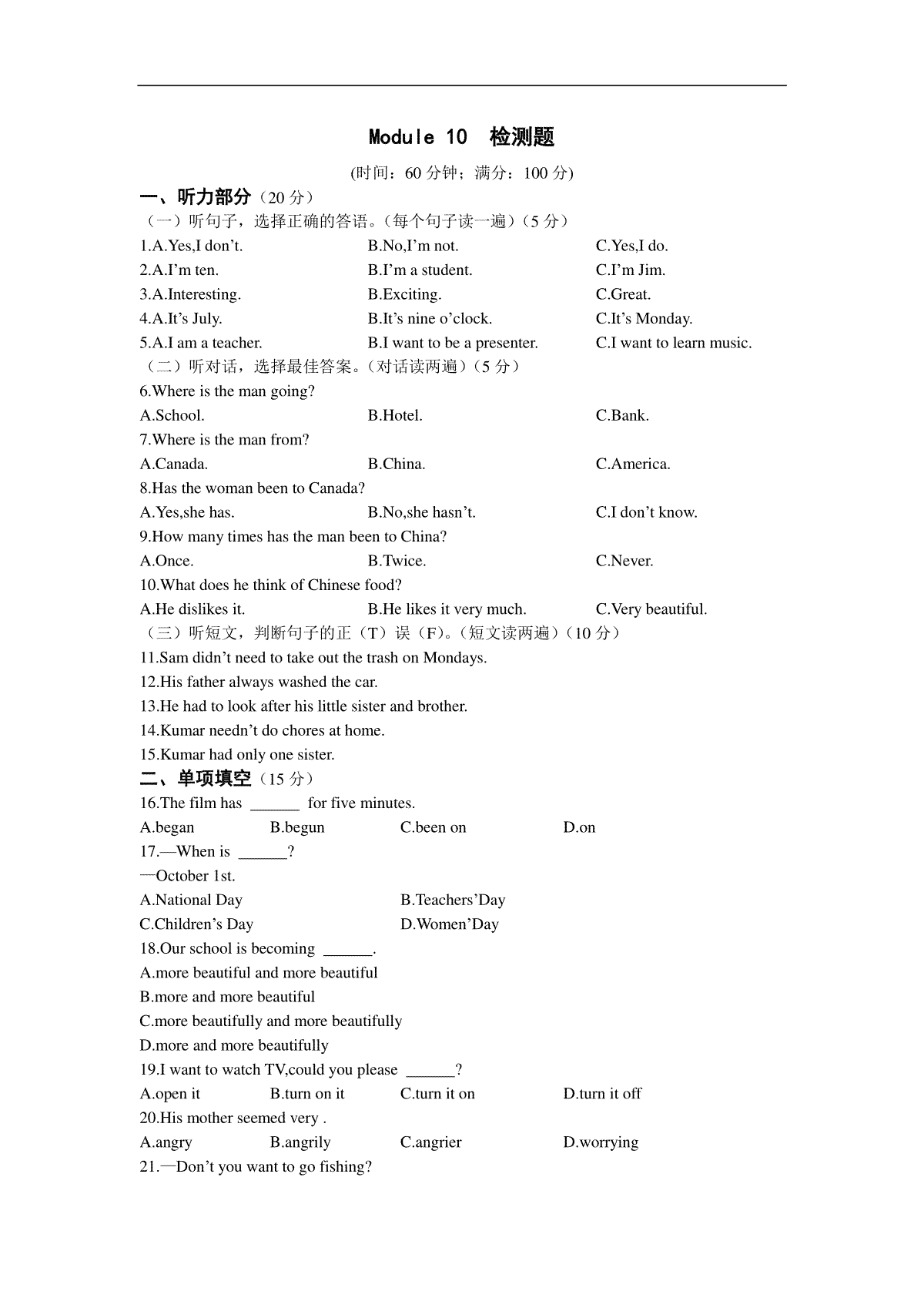 Module 10 检测题

(时间：60 分钟；满分：100 分)

一、听力部分（20 分）

（一）听句子，选择正确的答语。(每个句子读一遍）(5 分）

1.A.Yes,I don’t. B.No,I’m not. C.Yes,I do.

2.A.I’m ten. B.I’m a student. C.I’m Jim.

3.A.Interesting. B.Exciting. C.Great.

4.A.It’s July. B.It’s nine o’clock. C.It’s Monday.

5.A.I am a teacher. B.I want to be a presenter. C.I want to learn music.

（二）听对话，选择最佳答案。(对话读两遍）(5 分）

6.Where is the man going?

A.School. B.Hotel. C.Bank.

7.Where is the man from?

A.Canada. B.China. C.America.

8.Has the woman been to Canada?

A.Yes,she has. B.No,she hasn’t. C.I don’t know.

9.How many times has the man been to China?

A.Once. B.Twice. C.Never.

10.What does he think of Chinese food?

A.He dislikes it. B.He likes it very much. C.Very beautiful.

（三）听短文，判断句子的正（T）误（F)。(短文读两遍）(10 分）

11.Sam didn’t need to take out the trash on Mondays.

12.His father always washed the car.

13.He had to look after his little sister and brother.

14.Kumar needn’t do chores at home.

15.Kumar had only one sister.

二、单项填空（15 分）

16.The film has ______ for five minutes.

A.began B.begun C.been on D.on

17.—When is ______?

—October 1st.

A.National Day B.Teachers’Day

C.Children’s Day D.Women’Day

18.Our school is becoming ______.

A.more beautiful and more beautiful

B.more and more beautiful

C.more beautifully and more beautifully

D.more and more beautifully

19.I want to watch TV,could you please ______?

A.open it B.turn on it C.turn it on D.turn it off

20.His mother seemed very .

A.angry B.angrily C.angrier D.worrying

21.—Don’t you want to go fishing?